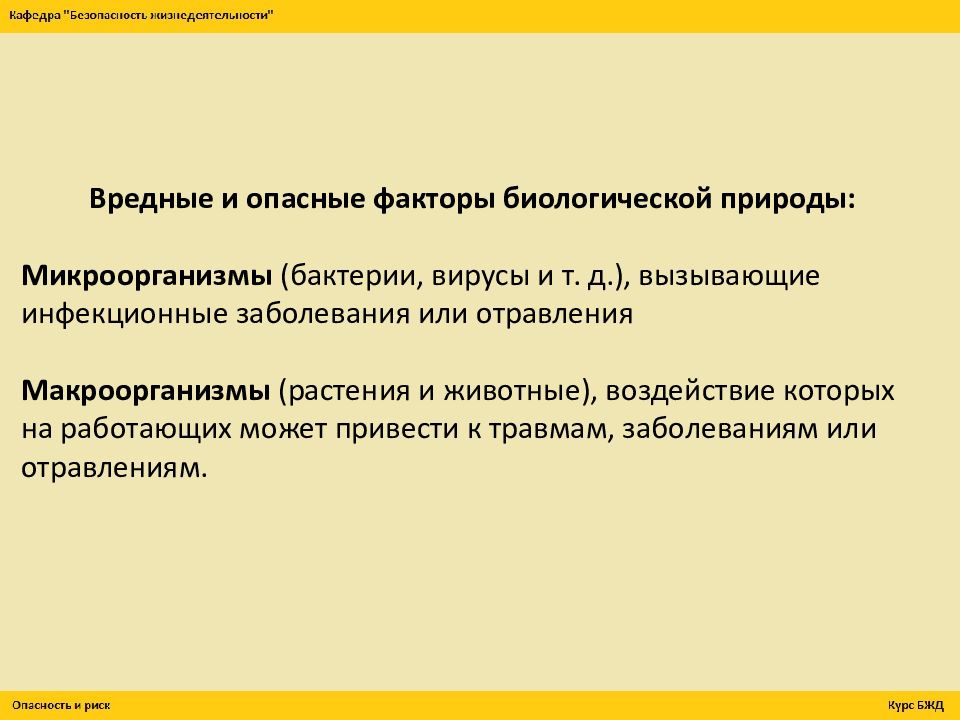 Кафедра "Безопасность жизнедеятельности"

Вредные и опасные факторы биологической природы:

Микроорганизмы (бактерии, вирусы и т. д.), вызывающие инфекционные заболевания или отравления

Макроорганизмы (растения и животные), воздействие которых на работающих может привести к травмам, заболеваниям или отравлениям.

Опасность и риск

Курс БЖД